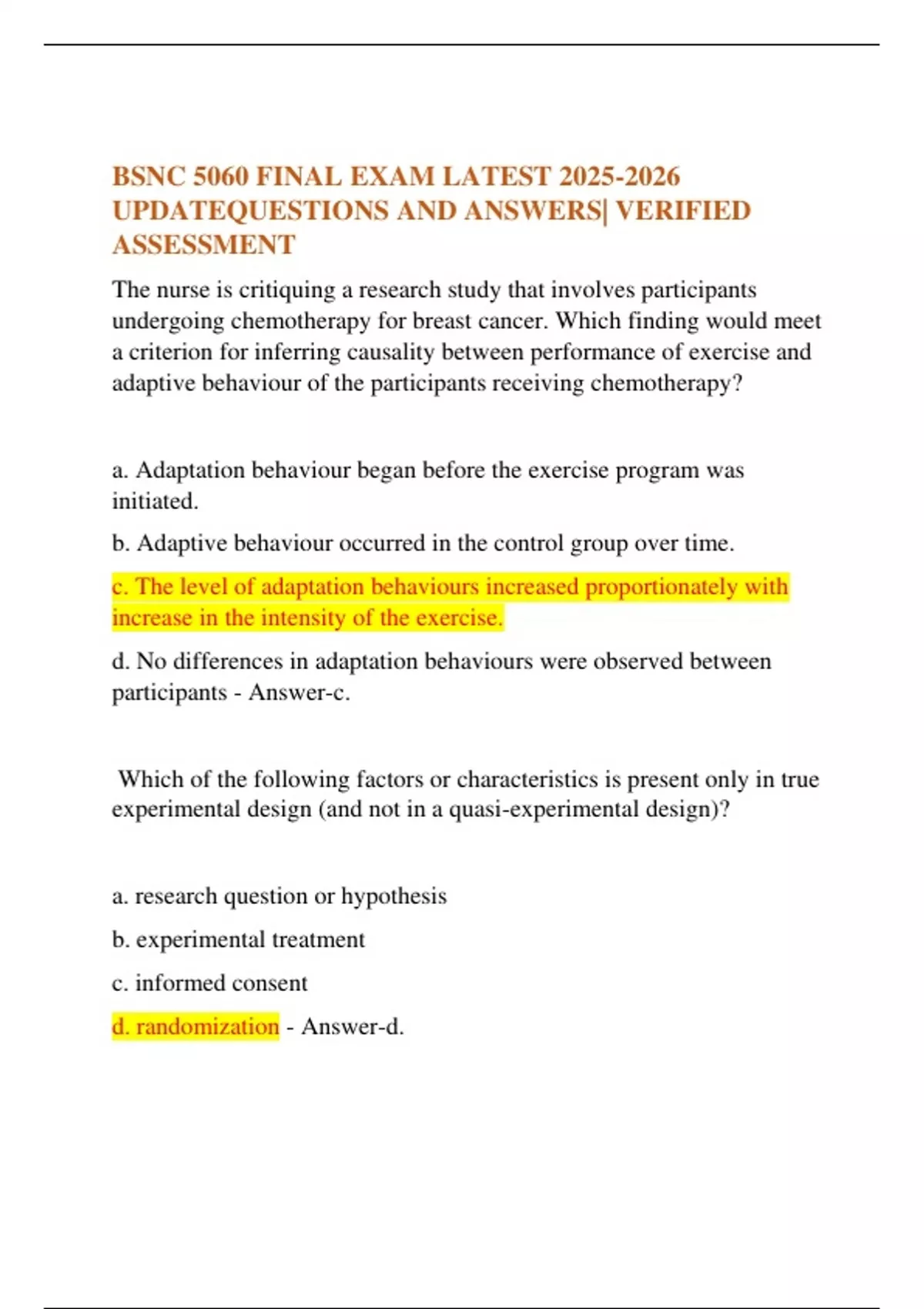 BSNC 5060 FINAL EXAM LATEST 2025-2026 UPDATEQUESTIONS AND ANSWERS| VERIFIED ASSESSMENT

The nurse is critiquing a research study that involves participants undergoing chemotherapy for breast cancer. Which finding would meet a criterion for inferring causality between performance of exercise and adaptive behaviour of the participants receiving chemotherapy?

a. Adaptation behaviour began before the exercise program was initiated.

b. Adaptive behaviour occurred in the control group over time.

c. The level of adaptation behaviours increased proportionately with increase in the intensity of the exercise.

d. No differences in adaptation behaviours were observed between participants - Answer-c.

Which of the following factors or characteristics is present only in true experimental design (and not in a quasi-experimental design)?

a. research question or hypothesis

b. experimental treatment

c. informed consent

d. randomization - Answer-d.